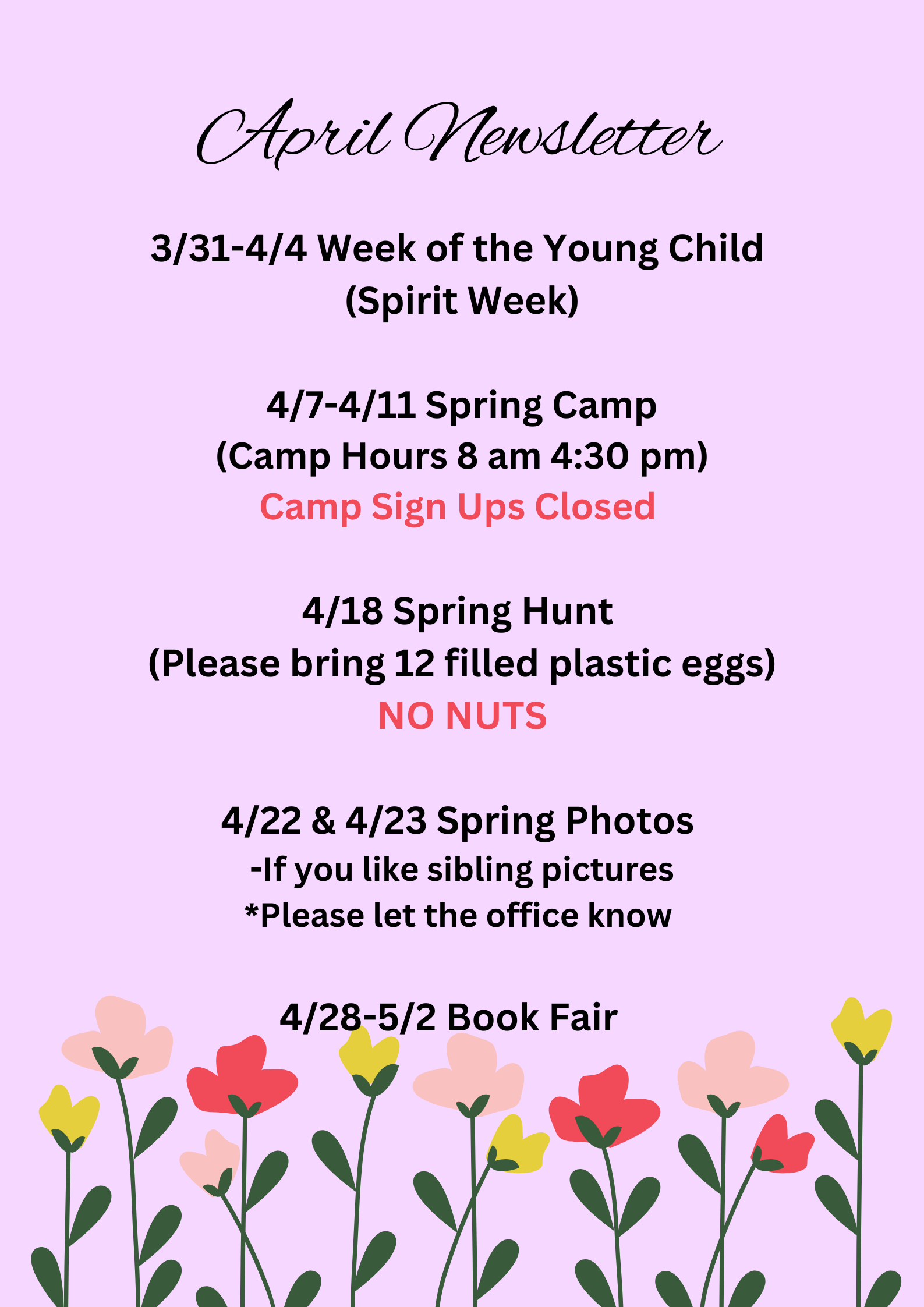 April Newsletter

3/31-4/4 Week of the Young Child
(Spirit Week)

4/7-4/11 Spring Camp
(Camp Hours 8 am 4:30 pm)
Camp Sign Ups Closed

4/18 Spring Hunt
(Please bring 12 filled plastic eggs)
NO NUTS

4/22 & 4/23 Spring Photos
-If you like sibling pictures
*Please let the office know

4/28-5/2 Book Fair